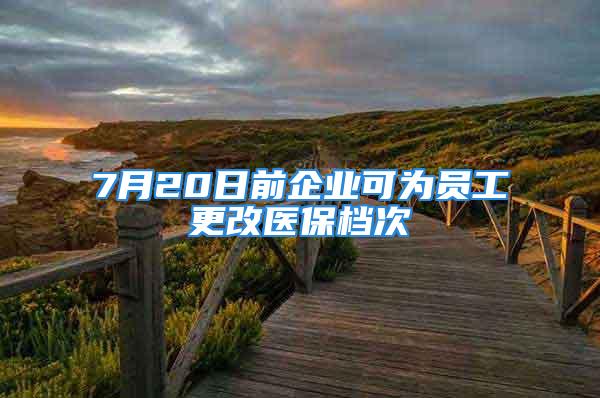 7月20日前企业可为员工更改医保档次